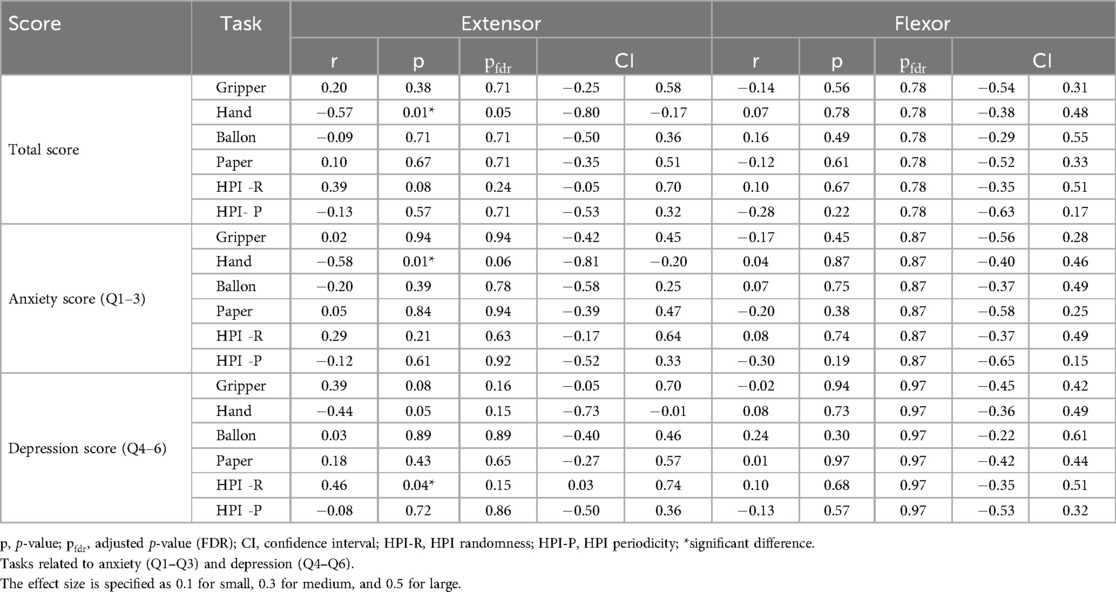 | Score | Task | Extensor | | | | | Flexor | | | | |
|---|---|---|---|---|---|---|---|---|---|---|---|
| | | r | p | $p_{fdr}$ | CI | | r | p | $p_{fdr}$ | CI | |
| Total score | Gripper | 0.20 | 0.38 | 0.71 | −0.25 | 0.58 | −0.14 | 0.56 | 0.78 | −0.54 | 0.31 |
| | Hand | −0.57 | 0.01* | 0.05 | −0.80 | −0.17 | 0.07 | 0.78 | 0.78 | −0.38 | 0.48 |
| | Ballon | −0.09 | 0.71 | 0.71 | −0.50 | 0.36 | 0.16 | 0.49 | 0.78 | −0.29 | 0.55 |
| | Paper | 0.10 | 0.67 | 0.71 | −0.35 | 0.51 | −0.12 | 0.61 | 0.78 | −0.52 | 0.33 |
| | HPI -R | 0.39 | 0.08 | 0.24 | −0.05 | 0.70 | 0.10 | 0.67 | 0.78 | −0.35 | 0.51 |
| | HPI- P | −0.13 | 0.57 | 0.71 | −0.53 | 0.32 | −0.28 | 0.22 | 0.78 | −0.63 | 0.17 |
| Anxiety score (Q1–3) | Gripper | 0.02 | 0.94 | 0.94 | −0.42 | 0.45 | −0.17 | 0.45 | 0.87 | −0.56 | 0.28 |
| | Hand | −0.58 | 0.01* | 0.06 | −0.81 | −0.20 | 0.04 | 0.87 | 0.87 | −0.40 | 0.46 |
| | Ballon | −0.20 | 0.39 | 0.78 | −0.58 | 0.25 | 0.07 | 0.75 | 0.87 | −0.37 | 0.49 |
| | Paper | 0.05 | 0.84 | 0.94 | −0.39 | 0.47 | −0.20 | 0.38 | 0.87 | −0.58 | 0.25 |
| | HPI -R | 0.29 | 0.21 | 0.63 | −0.17 | 0.64 | 0.08 | 0.74 | 0.87 | −0.37 | 0.49 |
| | HPI -P | −0.12 | 0.61 | 0.92 | −0.52 | 0.33 | −0.30 | 0.19 | 0.87 | −0.65 | 0.15 |
| Depression score (Q4–6) | Gripper | 0.39 | 0.08 | 0.16 | −0.05 | 0.70 | −0.02 | 0.94 | 0.97 | −0.45 | 0.42 |
| | Hand | −0.44 | 0.05 | 0.15 | −0.73 | −0.01 | 0.08 | 0.73 | 0.97 | −0.36 | 0.49 |
| | Ballon | 0.03 | 0.89 | 0.89 | −0.40 | 0.46 | 0.24 | 0.30 | 0.97 | −0.22 | 0.61 |
| | Paper | 0.18 | 0.43 | 0.65 | −0.27 | 0.57 | 0.01 | 0.97 | 0.97 | −0.42 | 0.44 |
| | HPI -R | 0.46 | 0.04* | 0.15 | 0.03 | 0.74 | 0.10 | 0.68 | 0.97 | −0.35 | 0.51 |
| | HPI -P | −0.08 | 0.72 | 0.86 | −0.50 | 0.36 | −0.13 | 0.57 | 0.97 | −0.53 | 0.32 |

p, p-value; $p_{fdr}$, adjusted p-value (FDR); CI, confidence interval; HPI-R, HPI randomness; HPI-P, HPI periodicity; *significant difference.
Tasks related to anxiety (Q1–Q3) and depression (Q4–Q6).
The effect size is specified as 0.1 for small, 0.3 for medium, and 0.5 for large.